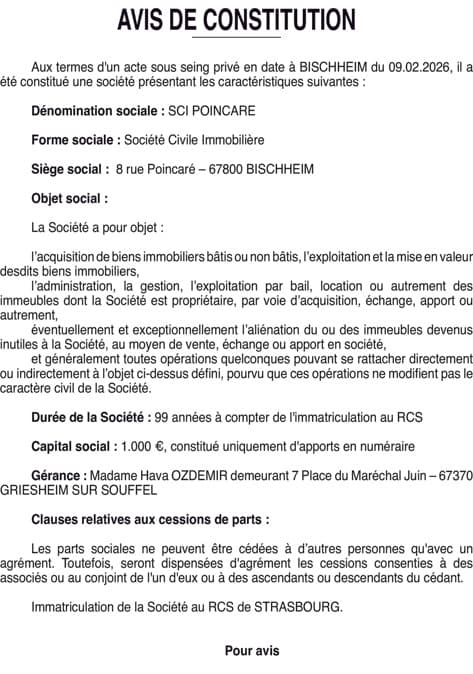 AVIS DE CONSTITUTION

Aux termes d'un acte sous seing privé en date à BISCHHEIM du 09.02.2026, il a été constitué une société présentant les caractéristiques suivantes :

Dénomination sociale : SCI POINCARE

Forme sociale : Société Civile Immobilière

Siège social : 8 rue Poincaré – 67800 BISCHHEIM

Objet social :

La Société a pour objet :

l'acquisition de biens immobiliers bâtis ou non bâtis, l'exploitation et la mise en valeur desdits biens immobiliers,

l'administration, la gestion, l'exploitation par bail, location ou autrement des immeubles dont la Société est propriétaire, par voie d'acquisition, échange, apport ou autrement,

éventuellement et exceptionnellement l'aliénation du ou des immeubles devenus inutiles à la Société, au moyen de vente, échange ou apport en société,

et généralement toutes opérations quelconques pouvant se rattacher directement ou indirectement à l'objet ci-dessus défini, pourvu que ces opérations ne modifient pas le caractère civil de la Société.

Durée de la Société : 99 années à compter de l'immatriculation au RCS

Capital social : 1.000 €, constitué uniquement d'apports en numéraire

Gérance : Madame Hava OZDEMIR demeurant 7 Place du Maréchal Juin – 67370 GRIESHEIM SUR SOUFFEL

Clauses relatives aux cessions de parts :

Les parts sociales ne peuvent être cédées à d'autres personnes qu'avec un agrément. Toutefois, seront dispensées d'agrément les cessions consenties à des associés ou au conjoint de l'un d'eux ou à des ascendants ou descendants du cédant.

Immatriculation de la Société au RCS de STRASBOURG.

Pour avis